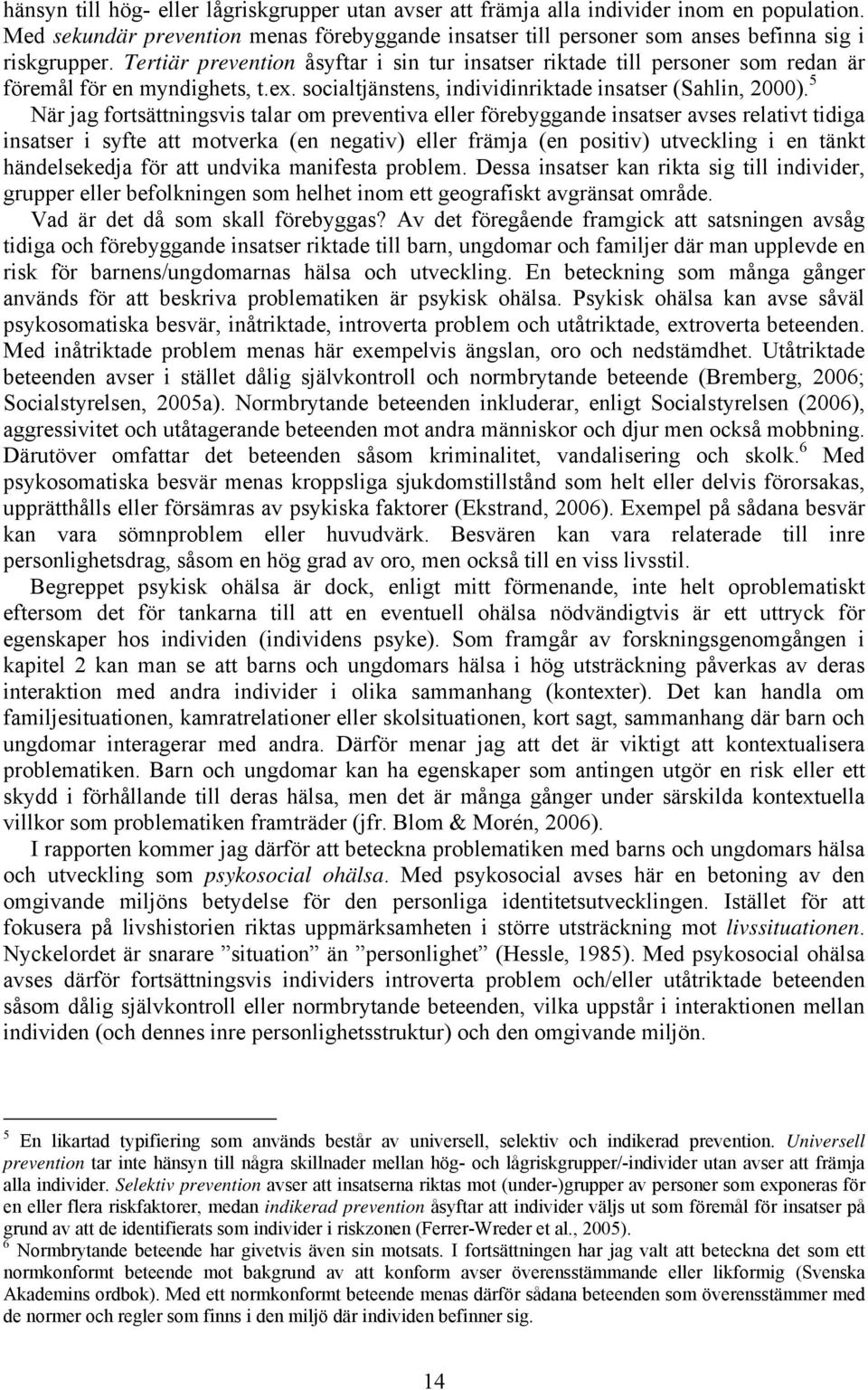 hänsyn till hög- eller lågriskgrupper utan avser att främja alla individer inom en population. Med sekundär prevention menas förebyggande insatser till personer som anses befinna sig i riskgrupper. Tertiär prevention åsyftar i sin tur insatser riktade till personer som redan är föremål för en myndighets, t.ex. socialtjänstens, individinriktade insatser (Sahlin, 2000).$^5$

När jag fortsättningsvis talar om preventiva eller förebyggande insatser avses relativt tidiga insatser i syfte att motverka (en negativ) eller främja (en positiv) utveckling i en tänkt händelsekedja för att undvika manifesta problem. Dessa insatser kan rikta sig till individer, grupper eller befolkningen som helhet inom ett geografiskt avgränsat område.

Vad är det då som skall förebyggas? Av det föregående framgick att satsningen avsåg tidiga och förebyggande insatser riktade till barn, ungdomar och familjer där man upplevde en risk för barnens/ungdomarnas hälsa och utveckling. En beteckning som många gånger används för att beskriva problematiken är psykisk ohälsa. Psykisk ohälsa kan avse såväl psykosomatiska besvär, inåtriktade, introverta problem och utåtriktade, extroverta beteenden. Med inåtriktade problem menas här exempelvis ängslan, oro och nedstämdhet. Utåtriktade beteenden avser i stället dålig självkontroll och normbrytande beteende (Bremberg, 2006; Socialstyrelsen, 2005a). Normbrytande beteenden inkluderar, enligt Socialstyrelsen (2006), aggressivitet och utåtagerande beteenden mot andra människor och djur men också mobbning. Därutöver omfattar det beteenden såsom kriminalitet, vandalisering och skolk.$^6$ Med psykosomatiska besvär menas kroppsliga sjukdomstillstånd som helt eller delvis förorsakas, upprätthålls eller försämras av psykiska faktorer (Ekstrand, 2006). Exempel på sådana besvär kan vara sömnproblem eller huvudvärk. Besvären kan vara relaterade till inre personlighetsdrag, såsom en hög grad av oro, men också till en viss livsstil.

Begreppet psykisk ohälsa är dock, enligt mitt förmenande, inte helt oproblematiskt eftersom det för tankarna till att en eventuell ohälsa nödvändigtvis är ett uttryck för egenskaper hos individen (individens psyke). Som framgår av forskningsgenomgången i kapitel 2 kan man se att barns och ungdomars hälsa i hög utsträckning påverkas av deras interaktion med andra individer i olika sammanhang (kontexter). Det kan handla om familjesituationen, kamratrelationer eller skolsituationen, kort sagt, sammanhang där barn och ungdomar interagerar med andra. Därför menar jag att det är viktigt att kontextualisera problematiken. Barn och ungdomar kan ha egenskaper som antingen utgör en risk eller ett skydd i förhållande till deras hälsa, men det är många gånger under särskilda kontextuella villkor som problematiken framträder (jfr. Blom & Morén, 2006).

I rapporten kommer jag därför att beteckna problematiken med barns och ungdomars hälsa och utveckling som psykosocial ohälsa. Med psykosocial avses här en betoning av den omgivande miljöns betydelse för den personliga identitetsutvecklingen. Istället för att fokusera på livshistorien riktas uppmärksamheten i större utsträckning mot livssituationen. Nyckelordet är snarare ”situation” än ”personlighet” (Hessle, 1985). Med psykosocial ohälsa avses därför fortsättningsvis individers introverta problem och/eller utåtriktade beteenden såsom dålig självkontroll eller normbrytande beteenden, vilka uppstår i interaktionen mellan individen (och dennes inre personlighetsstruktur) och den omgivande miljön.

$^5$ En likartad typifiering som används består av universell, selektiv och indikerad prevention. Universell prevention tar inte hänsyn till några skillnader mellan hög- och lågriskgrupper/-individer utan avser att främja alla individer. Selektiv prevention avser att insatserna riktas mot (under-)grupper av personer som exponeras för en eller flera riskfaktorer, medan indikerad prevention åsyftar att individer väljs ut som föremål för insatser på grund av att de identifierats som individer i riskzonen (Ferrer-Wreder et al., 2005).
$^6$ Normbrytande beteende har givetvis även sin motsats. I fortsättningen har jag valt att beteckna det som ett normkonformt beteende mot bakgrund av att konform avser överensstämmande eller likformig (Svenska Akademins ordbok). Med ett normkonformt beteende menas därför sådana beteenden som överensstämmer med de normer och regler som finns i den miljö där individen befinner sig.

14